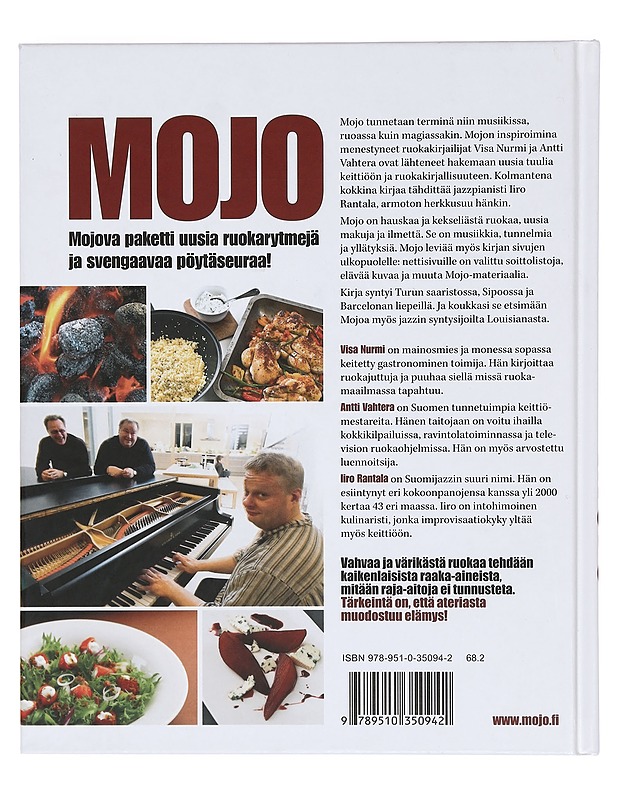 MOJO

Mojova paketti uusia ruokarytmejä ja svengaavaa pöytäseuraa!

Mojo tunnetaan terminä niin musiikissa, ruoassa kuin magiassakin. Mojon inspiroimina menestyneet ruokakirjailijat Visa Nurmi ja Antti Vahtera ovat lähteneet hakemaan uusia tuulia keittiöön ja ruokakirjallisuuteen. Kolmantena kokkina kirjaa tähdittää jazzpianisti Iiro Rantala, armoton herkkusuu hänkin.

Mojo on hauskaa ja kekseliästä ruokaa, uusia makuja ja ilmettä. Se on musiikkia, tunnelmia ja yllätyksiä. Mojo leviää myös kirjan sivujen ulkopuolelle: nettisivuille on valittu soittolistoja, elävää kuvaa ja muuta Mojo-materiaalia.

Kirja syntyi Turun saaristossa, Sipoossa ja Barcelonan liepeillä. Ja koukkasi se etsimään Mojoa myös jazzin syntysijoilta Louisianasta.

Visa Nurmi on mainosmies ja monessa sopassa keitetty gastronominen toimija. Hän kirjoittaa ruokajuttuja ja puuhaa siellä missä ruokamaailmassa tapahtuu.

Antti Vahtera on Suomen tunnetuimpia keittiömestareita. Hänen taitojaan on voitu ihailla kokkikilpailuissa, ravintolatoiminnassa ja television ruokaohjelmissa. Hän on myös arvostettu luennoitsija.

Iiro Rantala on Suomijazzin suuri nimi. Hän on esiintynyt eri kokoonpanojensa kanssa yli 2000 kertaa 43 eri maassa. Iiro on intohimoinen kulinaristi, jonka improvisaatiokyky yltää myös keittiöön.

Vahvaa ja värikästä ruokaa tehdään kaikenlaisista raaka-aineista, mitään raja-aitoja ei tunnusteta. Tärkeintä on, että ateriasta muodostuu elämys!

ISBN 978-951-0-35094-2 68.2

9 789510 350942

www.mojo.fi